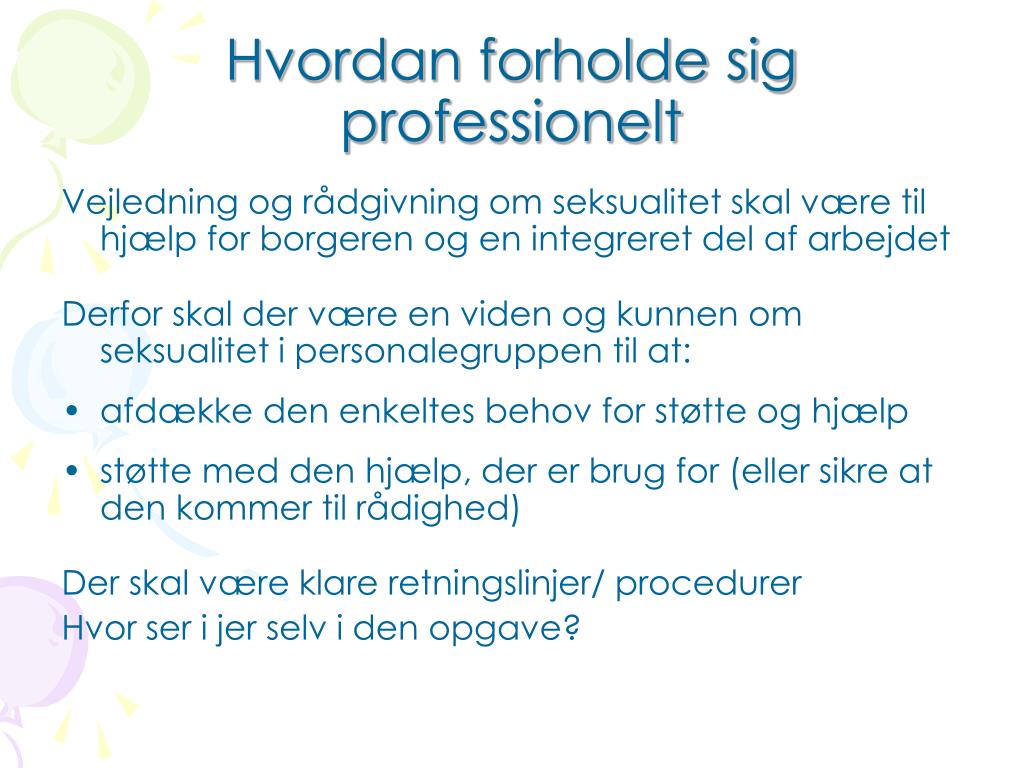 Hvordan forholde sig professionelt

Vejledning og rådgivning om seksualitet skal være til hjælp for borgeren og en integreret del af arbejdet

Derfor skal der være en viden og kunnen om seksualitet i personalegruppen til at:

• afdække den enkeltes behov for støtte og hjælp
• støtte med den hjælp, der er brug for (eller sikre at den kommer til rådighed)

Der skal være klare retningslinjer/ procedurer
Hvor ser i jer selv i den opgave?